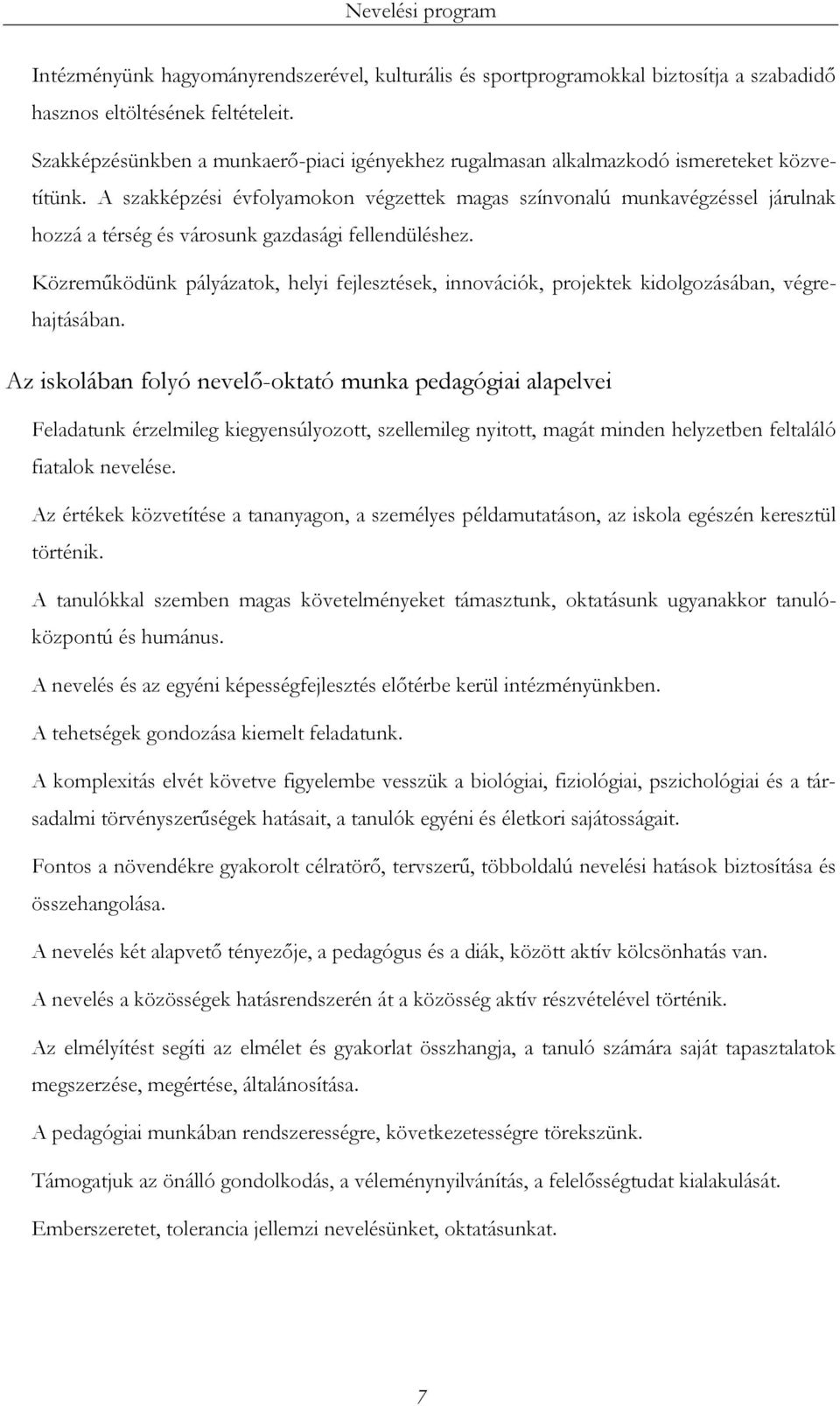 Nevelési program

Intézményünk hagyományrendszerével, kulturális és sportprogramokkal biztosítja a szabadidő hasznos eltöltésének feltételeit.

Szakképzésünkben a munkaerő-piaci igényekhez rugalmasan alkalmazkodó ismereteket közvetítünk. A szakképzési évfolyamokon végzettek magas színvonalú munkavégzéssel járulnak hozzá a térség és városunk gazdasági fellendüléshez.

Közreműködünk pályázatok, helyi fejlesztések, innovációk, projektek kidolgozásában, végrehajtásában.

Az iskolában folyó nevelő-oktató munka pedagógiai alapelvei

Feladatunk érzelmileg kiegyensúlyozott, szellemileg nyitott, magát minden helyzetben feltaláló fiatalok nevelése.

Az értékek közvetítése a tananyagon, a személyes példamutatáson, az iskola egészén keresztül történik.

A tanulókkal szemben magas követelményeket támasztunk, oktatásunk ugyanakkor tanulóközpontú és humánus.

A nevelés és az egyéni képességfejlesztés előtérbe kerül intézményünkben.

A tehetségek gondozása kiemelt feladatunk.

A komplexitás elvét követve figyelembe vesszük a biológiai, fiziológiai, pszichológiai és a társadalmi törvényszerűségek hatásait, a tanulók egyéni és életkori sajátosságait.

Fontos a növendékre gyakorolt célratörő, tervszerű, többoldalú nevelési hatások biztosítása és összehangolása.

A nevelés két alapvető tényezője, a pedagógus és a diák, között aktív kölcsönhatás van.

A nevelés a közösségek hatásrendszerén át a közösség aktív részvételével történik.

Az elmélyítést segíti az elmélet és gyakorlat összhangja, a tanuló számára saját tapasztalatok megszerzése, megértése, általánosítása.

A pedagógiai munkában rendszerességre, következetességre törekszünk.

Támogatjuk az önálló gondolkodás, a véleménynyilvánítás, a felelősségtudat kialakulását.

Emberszeretet, tolerancia jellemzi nevelésünket, oktatásunkat.

7